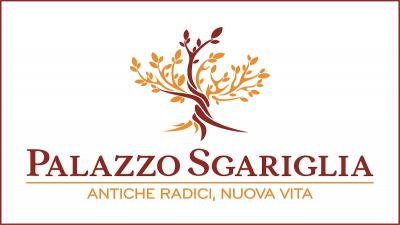 PALAZZO SGARIGLIA
ANTICHE RADICI, NUOVA VITA